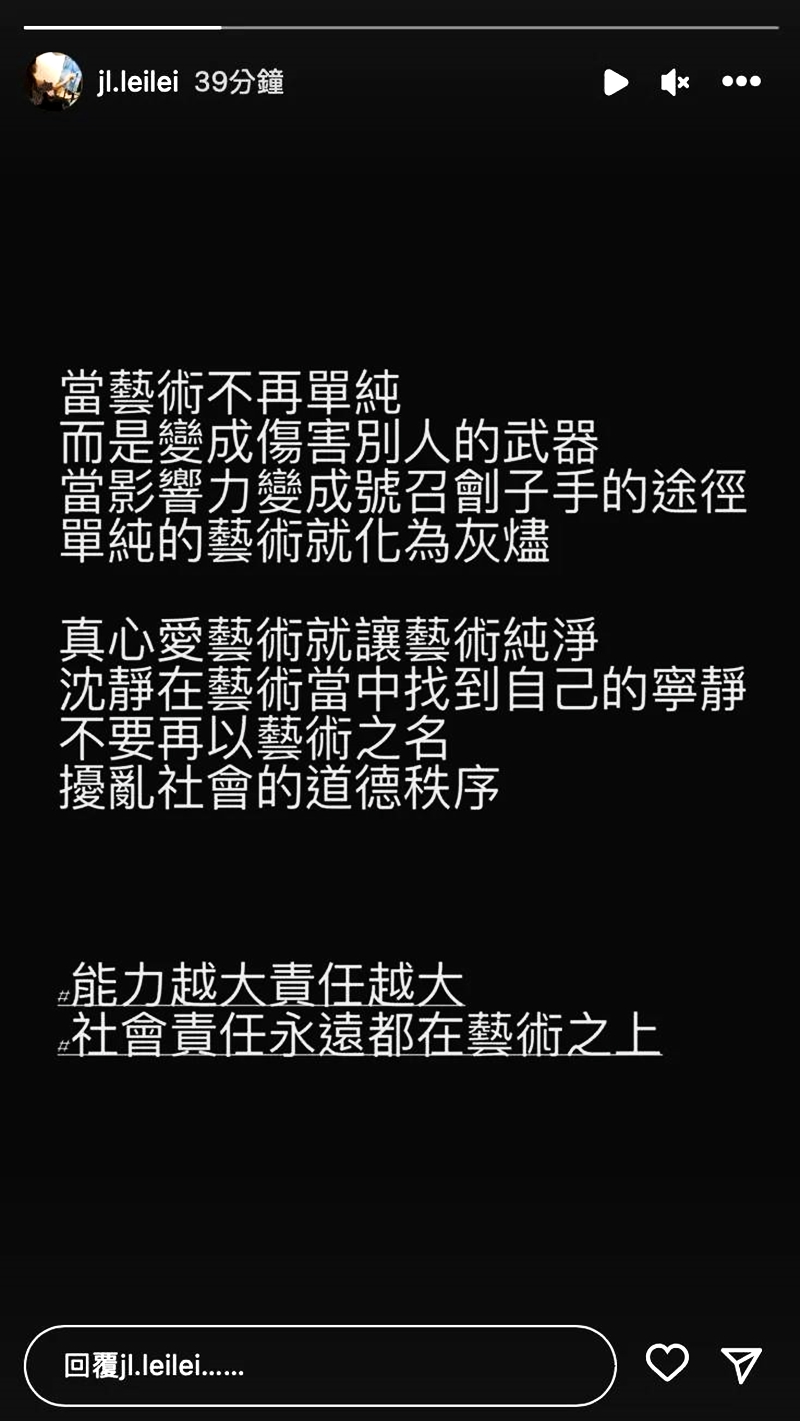 jl.leilei 39分鐘

當藝術不再單純
而是變成傷害別人的武器
當影響力變成號召劊子手的途徑
單純的藝術就化為灰燼

真心愛藝術就讓藝術純淨
沈靜在藝術當中找到自己的寧靜
不要再以藝術之名
擾亂社會的道德秩序

#能力越大責任越大
#社會責任永遠都在藝術之上

回覆jl.leilei......